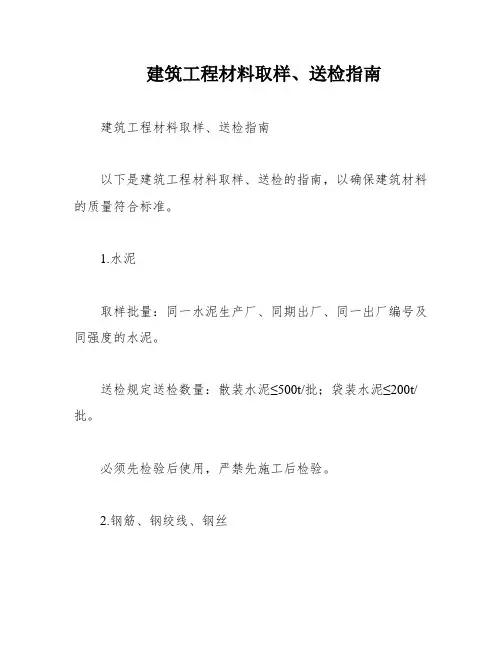 建筑工程材料取样、送检指南

建筑工程材料取样、送检指南

以下是建筑工程材料取样、送检的指南，以确保建筑材料的质量符合标准。

1.水泥

取样批量：同一水泥生产厂、同期出厂、同一出厂编号及同强度的水泥。

送检规定送检数量：散装水泥≤500t/批；袋装水泥≤200t/批。

必须先检验后使用，严禁先施工后检验。

2.钢筋、钢绞线、钢丝